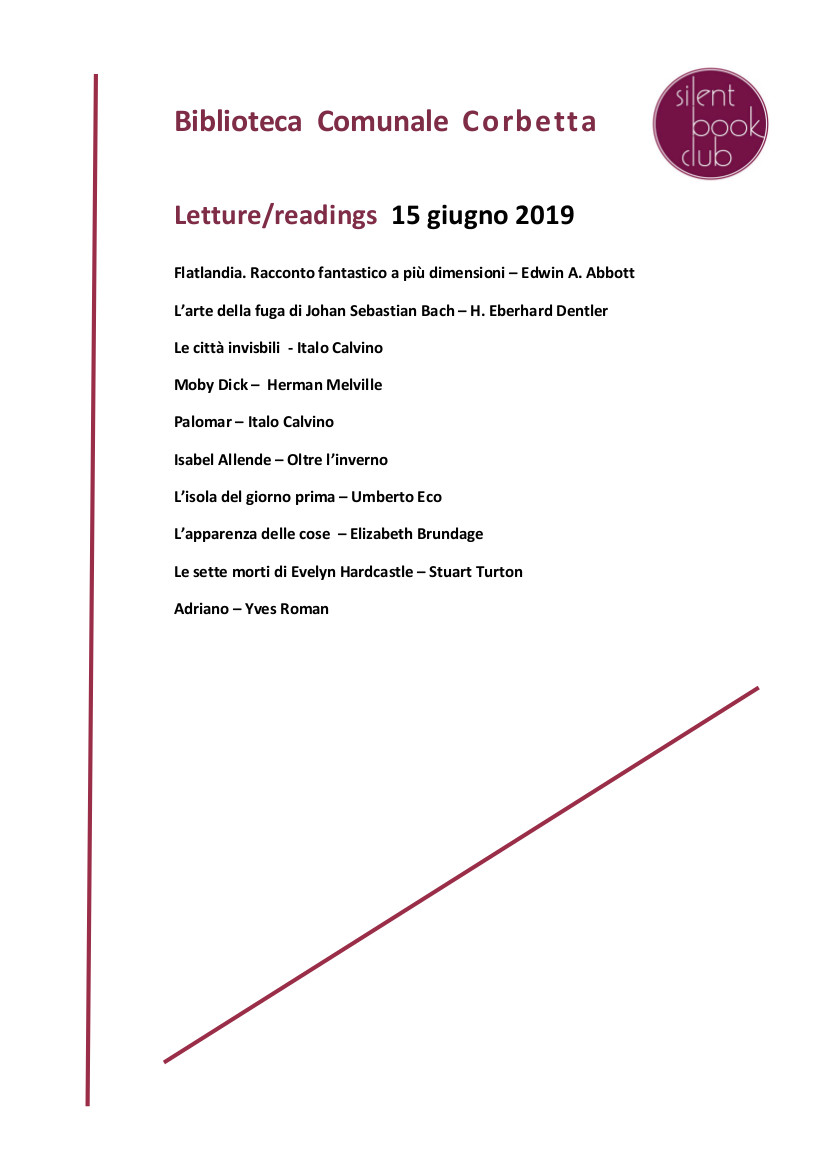 Biblioteca Comunale Corbetta

silent book club

Letture/readings 15 giugno 2019

Flatlandia. Racconto fantastico a più dimensioni – Edwin A. Abbott

L'arte della fuga di Johan Sebastian Bach – H. Eberhard Dentler

Le città invisbili - Italo Calvino

Moby Dick – Herman Melville

Palomar – Italo Calvino

Isabel Allende – Oltre l'inverno

L'isola del giorno prima – Umberto Eco

L'apparenza delle cose – Elizabeth Brundage

Le sette morti di Evelyn Hardcastle – Stuart Turton

Adriano – Yves Roman